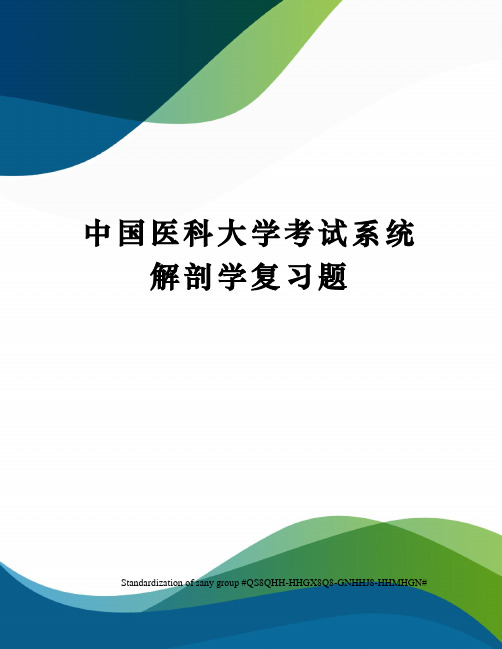 中国医科大学考试系统解剖学复习题

Standardization of sany group #QS8QHH-HHGX8Q8-GNHHJ8-HHMHGN#